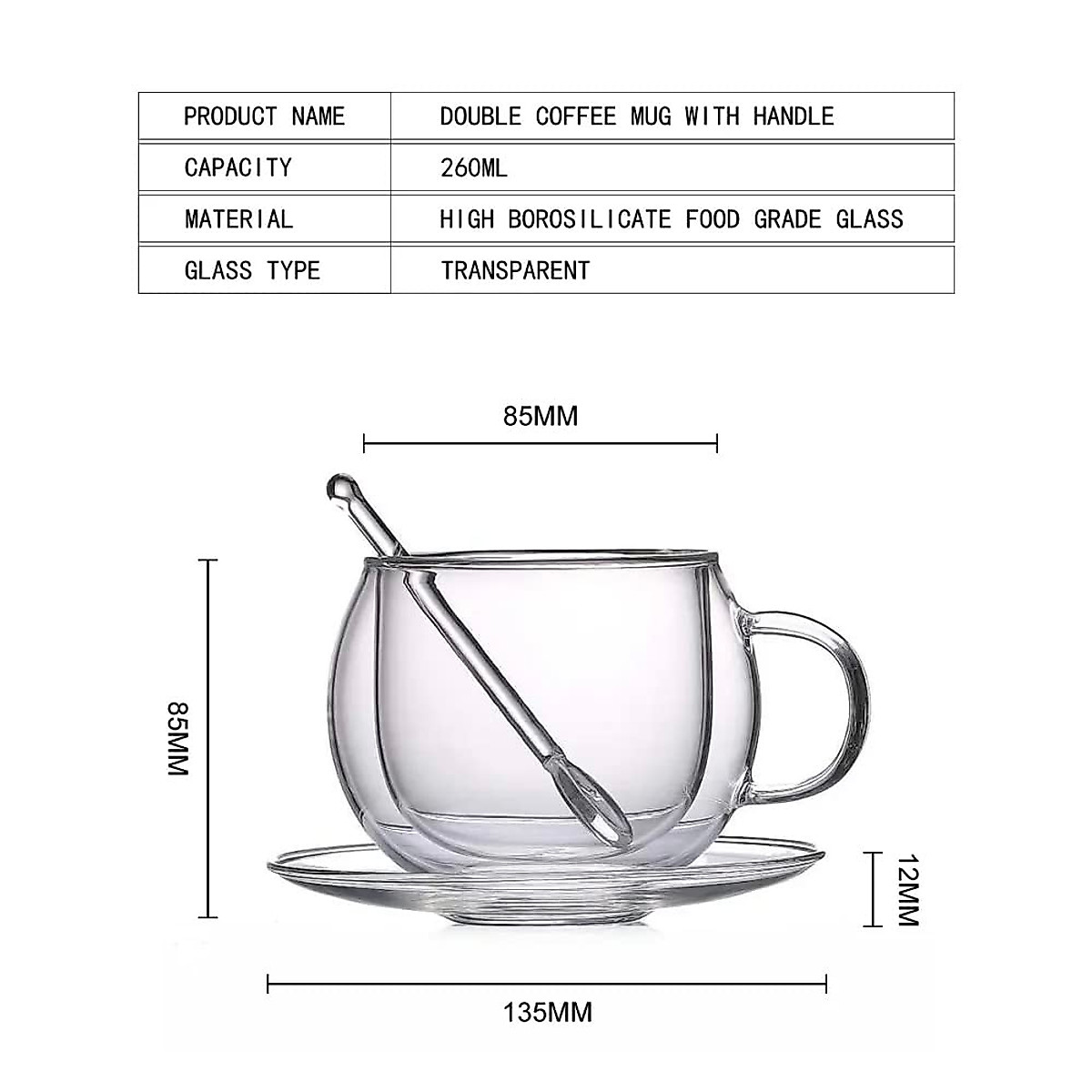 | PRODUCT NAME | DOUBLE COFFEE MUG WITH HANDLE |
|---|---|
| CAPACITY | 260ML |
| MATERIAL | HIGH BOROSILICATE FOOD GRADE GLASS |
| GLASS TYPE | TRANSPARENT |

85MM

85MM

12MM

135MM